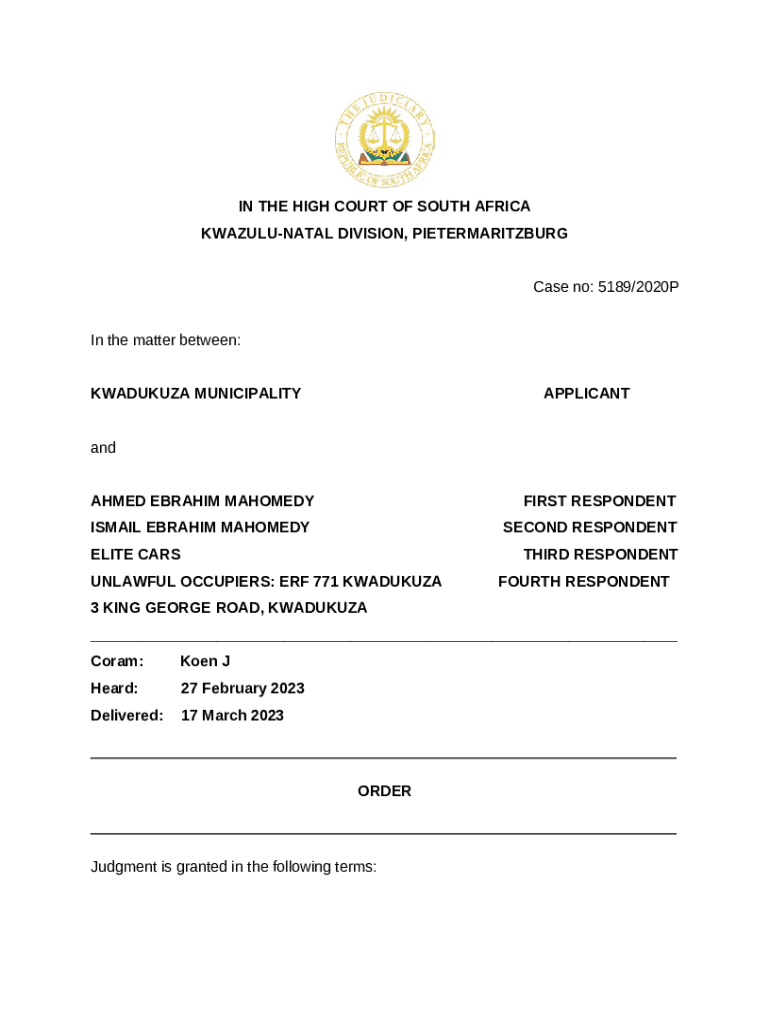 THE JUDICIARY
REPUBLIC OF SOUTH AFRICA

IN THE HIGH COURT OF SOUTH AFRICA
KWAZULU-NATAL DIVISION, PIETERMARITZBURG

Case no: 5189/2020P

In the matter between:

KWADUKUZA MUNICIPALITY APPLICANT

and

AHMED EBRAHIM MAHOMEDY FIRST RESPONDENT
ISMAIL EBRAHIM MAHOMEDY SECOND RESPONDENT
ELITE CARS THIRD RESPONDENT
UNLAWFUL OCCUPIERS: ERF 771 KWADUKUZA FOURTH RESPONDENT
3 KING GEORGE ROAD, KWADUKUZA

Coram: Koen J
Heard: 27 February 2023
Delivered: 17 March 2023

ORDER

Judgment is granted in the following terms: